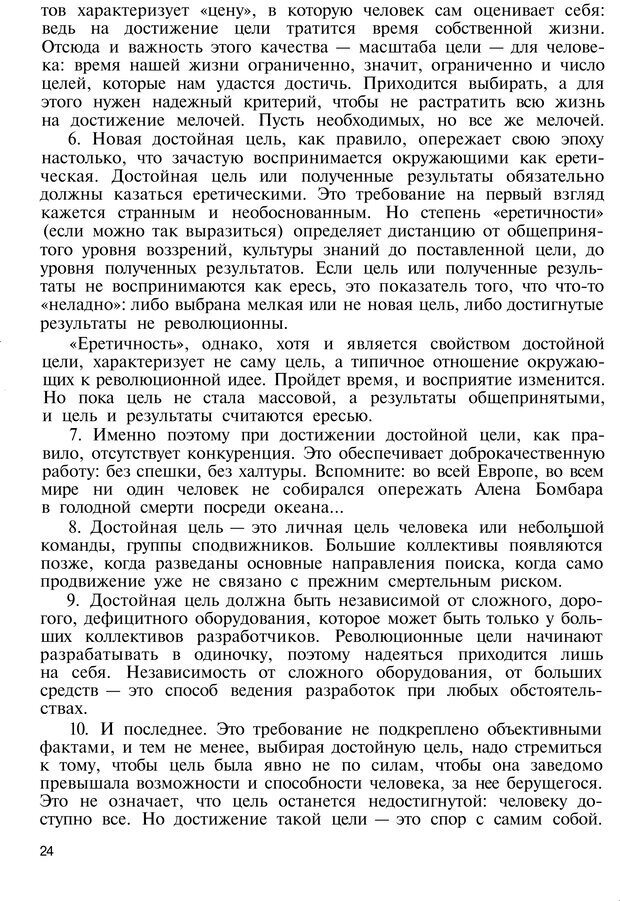 тов характеризует «цену», в которую человек сам оценивает себя: ведь на достижение цели тратится время собственной жизни. Отсюда и важность этого качества — масштаба цели — для человека: время нашей жизни ограниченно, значит, ограниченно и число целей, которые нам удастся достичь. Приходится выбирать, а для этого нужен надежный критерий, чтобы не растратить всю жизнь на достижение мелочей. Пусть необходимых, но все же мелочей.

6. Новая достойная цель, как правило, опережает свою эпоху настолько, что зачастую воспринимается окружающими как еретическая. Достойная цель или полученные результаты обязательно должны казаться еретическими. Это требование на первый взгляд кажется странным и необоснованным. Но степень «еретичности» (если можно так выразиться) определяет дистанцию от общепринятого уровня воззрений, культуры знаний до поставленной цели, до уровня полученных результатов. Если цель или полученные результаты не воспринимаются как ересь, это показатель того, что что-то «неладно»: либо выбрана мелкая или не новая цель, либо достигнутые результаты не революционны.

«Еретичность», однако, хотя и является свойством достойной цели, характеризует не саму цель, а типичное отношение окружающих к революционной идее. Пройдет время, и восприятие изменится. Но пока цель не стала массовой, а результаты общепринятыми, и цель и результаты считаются ересью.

7. Именно поэтому при достижении достойной цели, как правило, отсутствует конкуренция. Это обеспечивает доброкачественную работу: без спешки, без халтуры. Вспомните: во всей Европе, во всем мире ни один человек не собирался опережать Алена Бомбара в голодной смерти посреди океана...

8. Достойная цель — это личная цель человека или небольшой команды, группы сподвижников. Большие коллективы появляются позже, когда разведаны основные направления поиска, когда само продвижение уже не связано с прежним смертельным риском.

9. Достойная цель должна быть независимой от сложного, дорогого, дефицитного оборудования, которое может быть только у больших коллективов разработчиков. Революционные цели начинают разрабатывать в одиночку, поэтому надеяться приходится лишь на себя. Независимость от сложного оборудования, от больших средств — это способ ведения разработок при любых обстоятельствах.

10. И последнее. Это требование не подкреплено объективными фактами, и тем не менее, выбирая достойную цель, надо стремиться к тому, чтобы цель была явно не по силам, чтобы она заведомо превышала возможности и способности человека, за нее берущегося. Это не означает, что цель останется недостигнутой: человеку доступно все. Но достижение такой цели — это спор с самим собой.

24